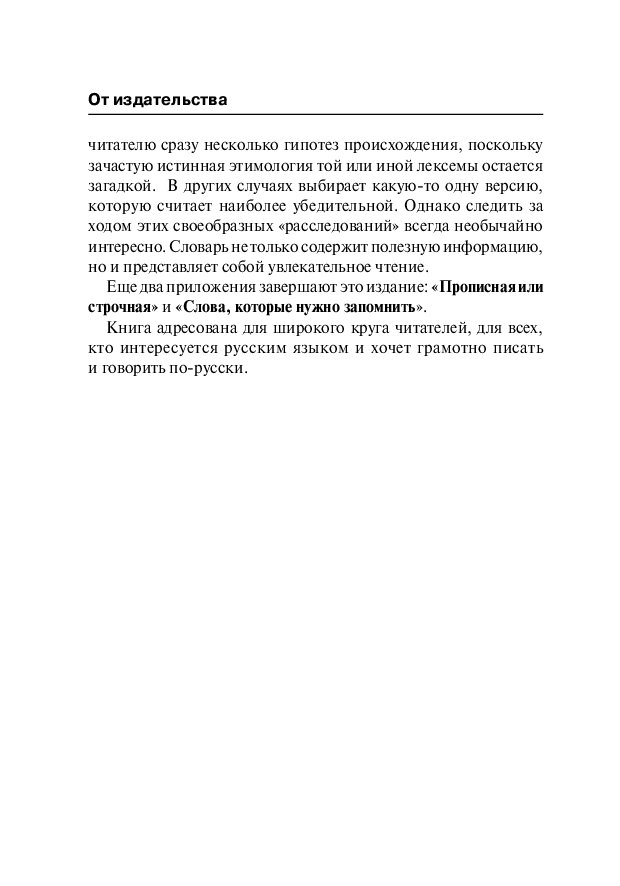 От издательства

читателю сразу несколько гипотез происхождения, поскольку зачастую истинная этимология той или иной лексемы остается загадкой. В других случаях выбирает какую-то одну версию, которую считает наиболее убедительной. Однако следить за ходом этих своеобразных «расследований» всегда необычайно интересно. Словарь не только содержит полезную информацию, но и представляет собой увлекательное чтение.

Еще два приложения завершают это издание: «Прописная или строчная» и «Слова, которые нужно запомнить».

Книга адресована для широкого круга читателей, для всех, кто интересуется русским языком и хочет грамотно писать и говорить по-русски.